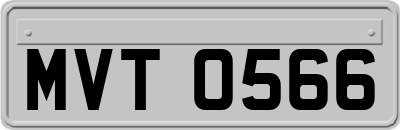 MVT 0566